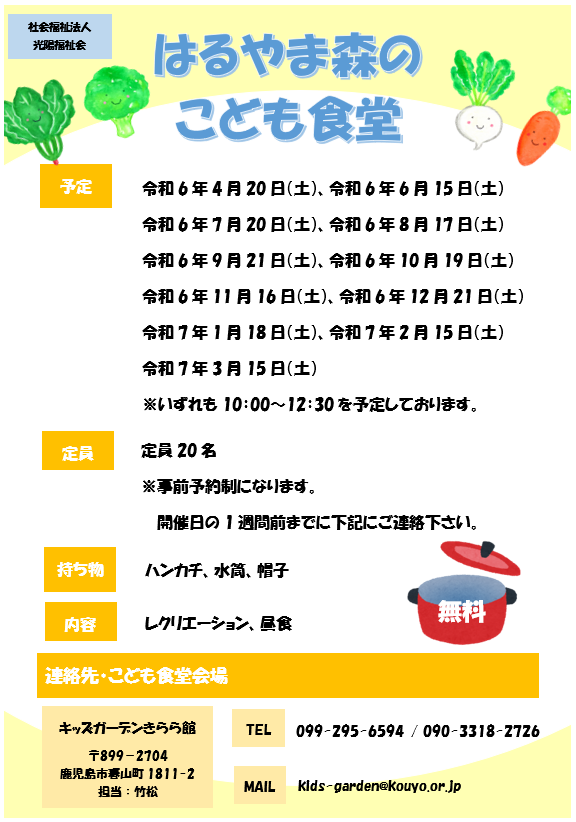 社会福祉法人
光陽福祉会

はるやま森の
こども食堂

予定

令和6年4月20日(土)、令和6年6月15日(土)
令和6年7月20日(土)、令和6年8月17日(土)
令和6年9月21日(土)、令和6年10月19日(土)
令和6年11月16日(土)、令和6年12月21日(土)
令和7年1月18日(土)、令和7年2月15日(土)
令和7年3月15日(土)
※いずれも10:00~12:30を予定しております。

定員

定員20名
※事前予約制になります。
開催日の1週間前までに下記にご連絡下さい。

持ち物

ハンカチ、水筒、帽子

内容

レクリエーション、昼食

無料

連絡先・こども食堂会場

キッズガーデンきらら館
〒899-2704
鹿児島市春山町1811-2
担当:竹松

TEL
099-295-6594 / 090-3318-2726

MAIL
kids-garden@kouyo.or.jp